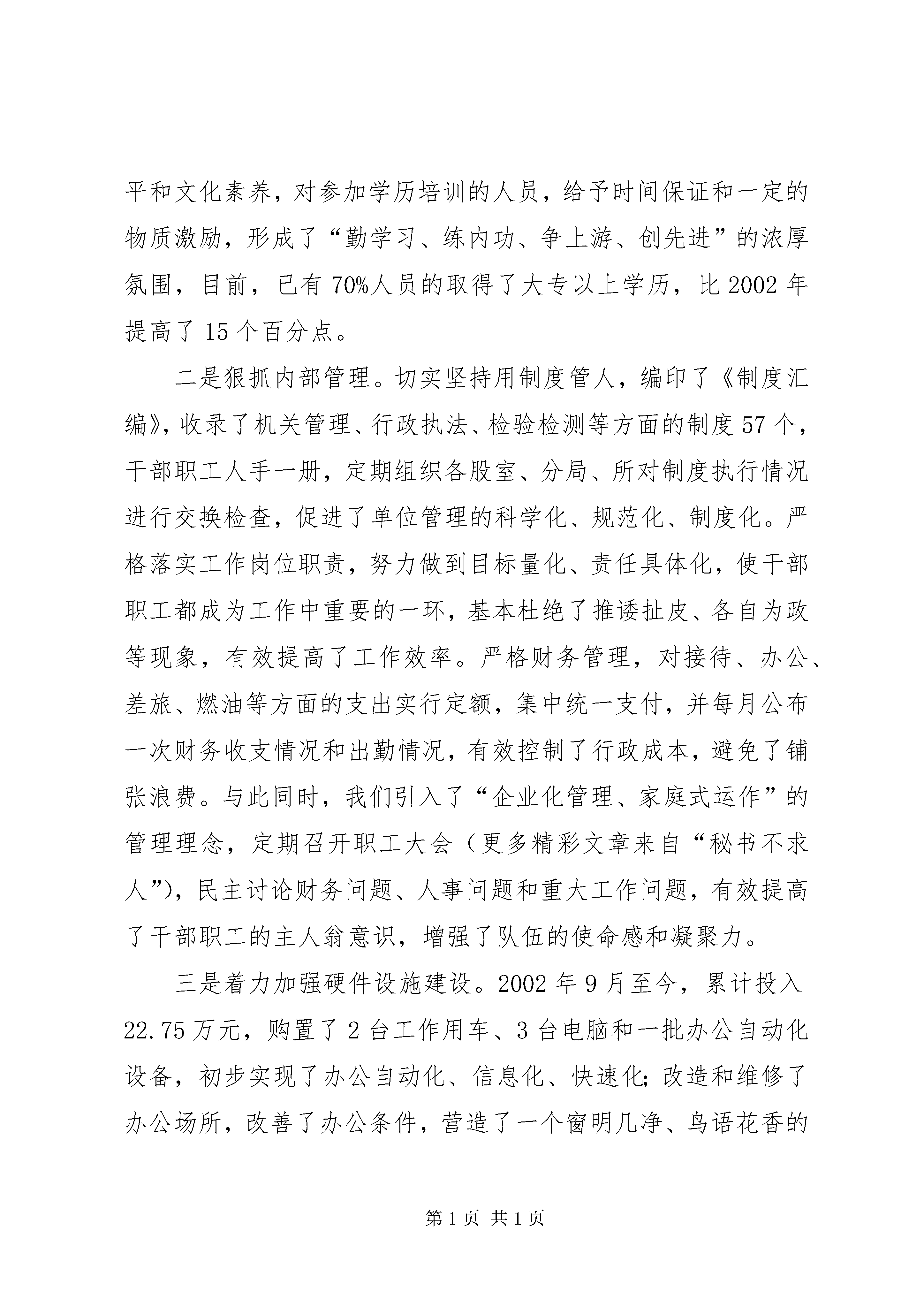 平和文化素养，对参加学历培训的人员，给予时间保证和一定的物质激励，形成了“勤学习、练内功、争上游、创先进”的浓厚氛围，目前，已有70%人员的取得了大专以上学历，比2002年提高了15个百分点。

二是狠抓内部管理。切实坚持用制度管人，编印了《制度汇编》，收录了机关管理、行政执法、检验检测等方面的制度57个，干部职工人手一册，定期组织各股室、分局、所对制度执行情况进行交换检查，促进了单位管理的科学化、规范化、制度化。严格落实工作岗位职责，努力做到目标量化、责任具体化，使干部职工都成为工作中重要的一环，基本杜绝了推诿扯皮、各自为政等现象，有效提高了工作效率。严格财务管理，对接待、办公、差旅、燃油等方面的支出实行定额，集中统一支付，并每月公布一次财务收支情况和出勤情况，有效控制了行政成本，避免了铺张浪费。与此同时，我们引入了“企业化管理、家庭式运作”的管理理念，定期召开职工大会（更多精彩文章来自“秘书不求人”），民主讨论财务问题、人事问题和重大工作问题，有效提高了干部职工的主人翁意识，增强了队伍的使命感和凝聚力。

三是着力加强硬件设施建设。2002年9月至今，累计投入22.75万元，购置了2台工作用车、3台电脑和一批办公自动化设备，初步实现了办公自动化、信息化、快速化；改造和维修了办公场所，改善了办公条件，营造了一个窗明几净、鸟语花香的

第1页 共1页